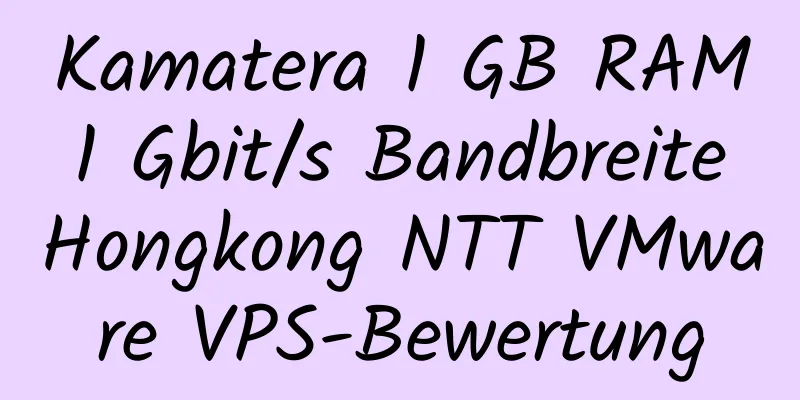 Kamatera 1 GB RAM 1 Gbit/s Bandbreite Hongkong NTT VMware VPS-Bewertung